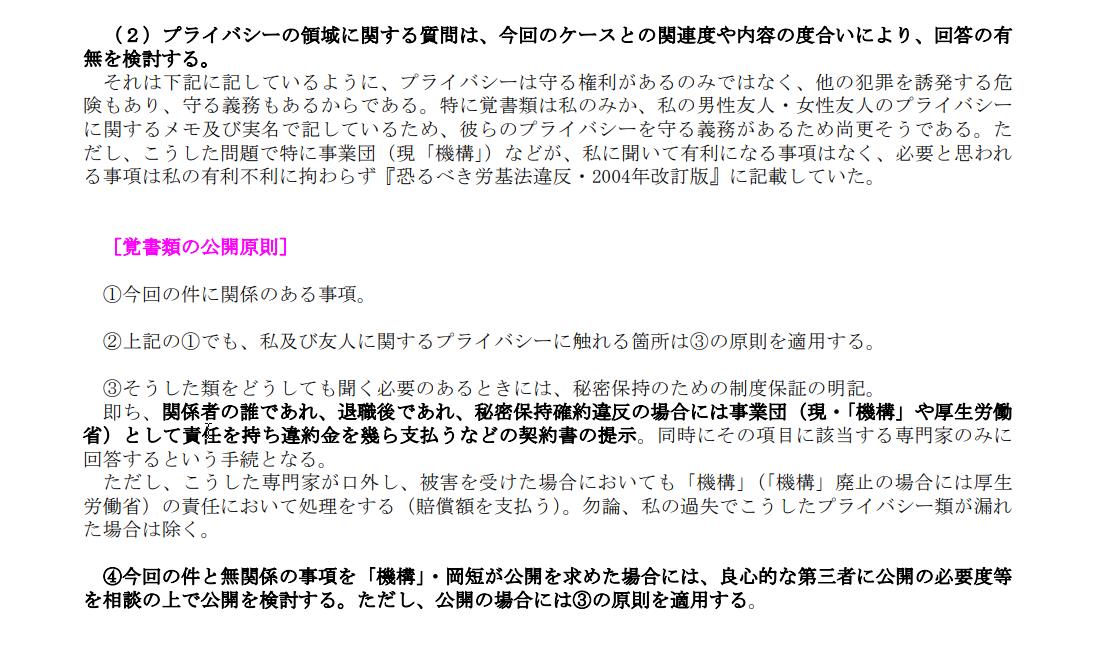 （2）プライバシーの領域に関する質問は、今回のケースとの関連度や内容の度合いにより、回答の有無を検討する。

それは下記に記しているように、プライバシーは守る権利があるのみではなく、他の犯罪を誘発する危険もあり、守る義務もあるからである。特に覚書類は私のみか、私の男性友人・女性友人のプライバシーに関するメモ及び実名で記しているため、彼らのプライバシーを守る義務があるため尚更そうである。ただし、こうした問題で特に事業団（現「機構」）などが、私に聞いて有利になる事項はなく、必要と思われる事項は私の有利不利に拘わらず『恐るべき労基法違反・2004年改訂版』に記載していた。

［覚書類の公開原則］

①今回の件に関係のある事項。

②上記の①でも、私及び友人に関するプライバシーに触れる箇所は③の原則を適用する。

③そうした類をどうしても聞く必要のあるときには、秘密保持のための制度保証の明記。

即ち、関係者の誰であれ、退職後であれ、秘密保持確約違反の場合には事業団（現・「機構」や厚生労働省）として責任を持ち違約金を幾ら支払うなどの契約書の提示。同時にその項目に該当する専門家のみに回答するという手続となる。

ただし、こうした専門家が口外し、被害を受けた場合においても「機構」（「機構」廃止の場合には厚生労働省）の責任において処理をする（賠償額を支払う）。勿論、私の過失でこうしたプライバシー類が漏れた場合は除く。

④今回の件と無関係の事項を「機構」・岡短が公開を求めた場合には、良心的な第三者に公開の必要度等を相談の上で公開を検討する。ただし、公開の場合には③の原則を適用する。